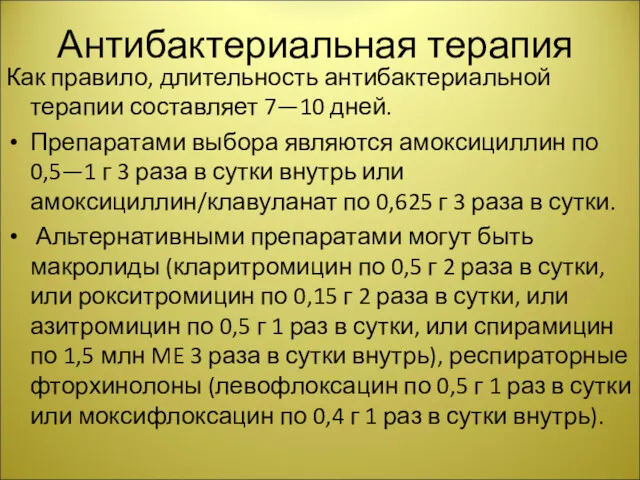 Антибактериальная терапия

Как правило, длительность антибактериальной терапии составляет 7—10 дней.

• Препаратами выбора являются амоксициллин по 0,5—1 г 3 раза в сутки внутрь или амоксициллин/клавуланат по 0,625 г 3 раза в сутки.

• Альтернативными препаратами могут быть макролиды (кларитромицин по 0,5 г 2 раза в сутки, или рокситромицин по 0,15 г 2 раза в сутки, или азитромицин по 0,5 г 1 раз в сутки, или спирамицин по 1,5 млн МЕ 3 раза в сутки внутрь), респираторные фторхинолоны (левофлоксацин по 0,5 г 1 раз в сутки или моксифлоксацин по 0,4 г 1 раз в сутки внутрь).